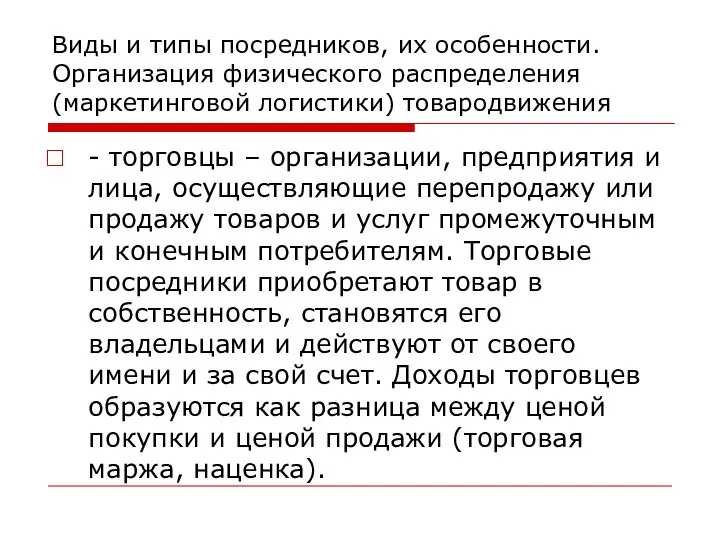 Виды и типы посредников, их особенности. Организация физического распределения (маркетинговой логистики) товародвижения

- торговцы – организации, предприятия и лица, осуществляющие перепродажу или продажу товаров и услуг промежуточным и конечным потребителям. Торговые посредники приобретают товар в собственность, становятся его владельцами и действуют от своего имени и за свой счет. Доходы торговцев образуются как разница между ценой покупки и ценой продажи (торговая маржа, наценка).